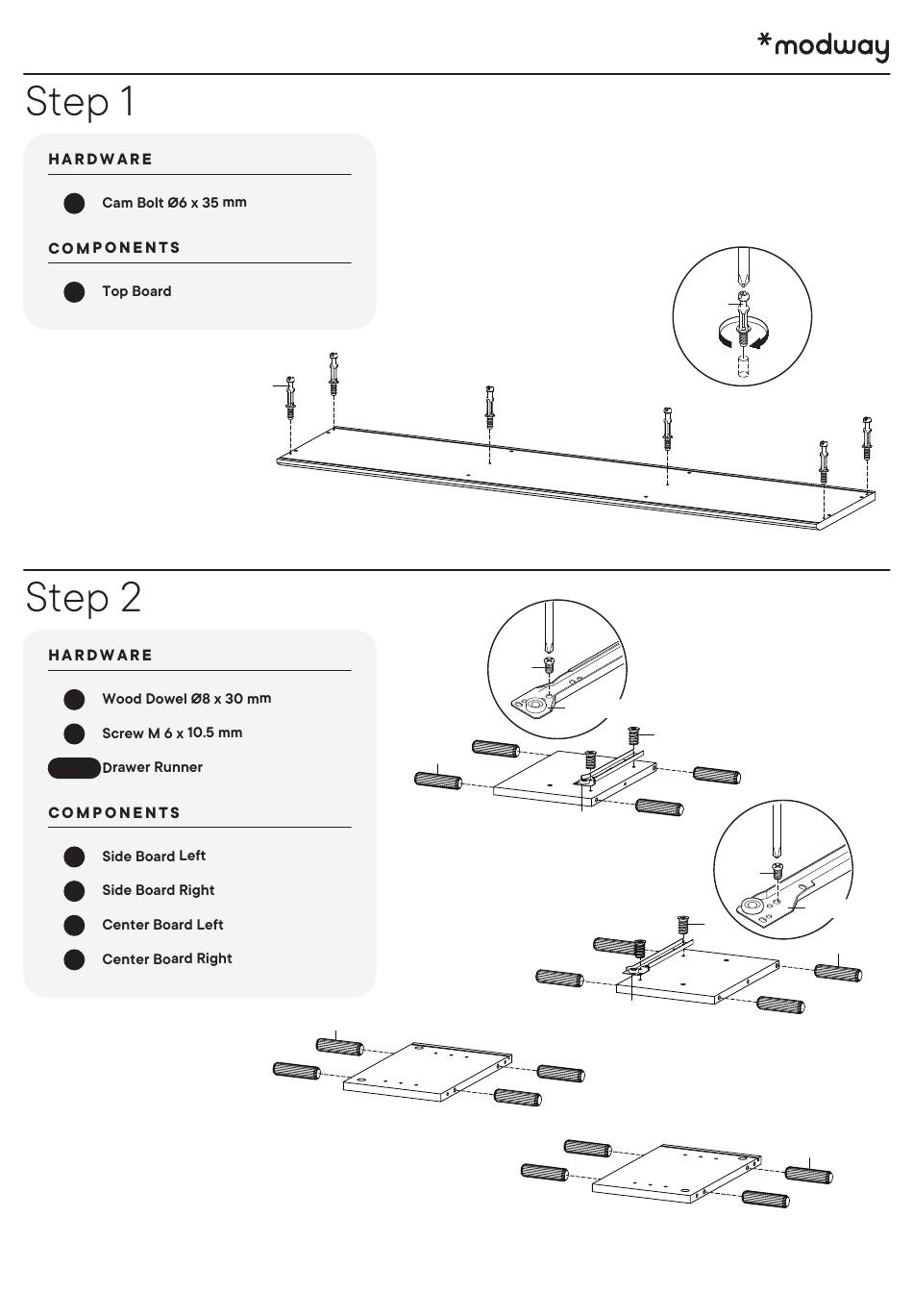 *modway

Step 1

HARDWARE

Cam Bolt Ø6 x 35 mm

COMPONENTS

Top Board

Step 2

HARDWARE

Wood Dowel Ø8 x 30 mm

Screw M 6 x 10.5 mm

Drawer Runner

COMPONENTS

Side Board Left

Side Board Right

Center Board Left

Center Board Right